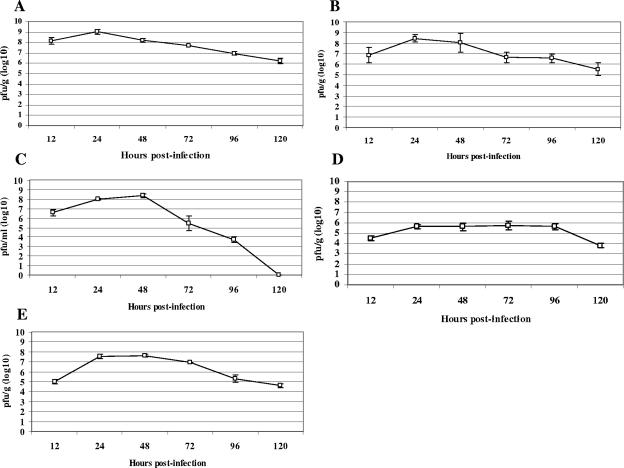 A

pfu/g (log10)

10
9
8
7
6
5
4
3
2
1
0

12 24 48 72 96 120

Hours post-infection

B

pfu/g (log10)

10
9
8
7
6
5
4
3
2
1
0

12 24 48 72 96 120

Hours post-infection

C

pfu/ml (log10)

10
9
8
7
6
5
4
3
2
1
0

12 24 48 72 96 120

Hours post-infection

D

pfu/g (log10)

10
9
8
7
6
5
4
3
2
1
0

12 24 48 72 96 120

Hours post-infection

E

pfu/g (log10)

10
9
8
7
6
5
4
3
2
1
0

12 24 48 72 96 120

Hours post-infection